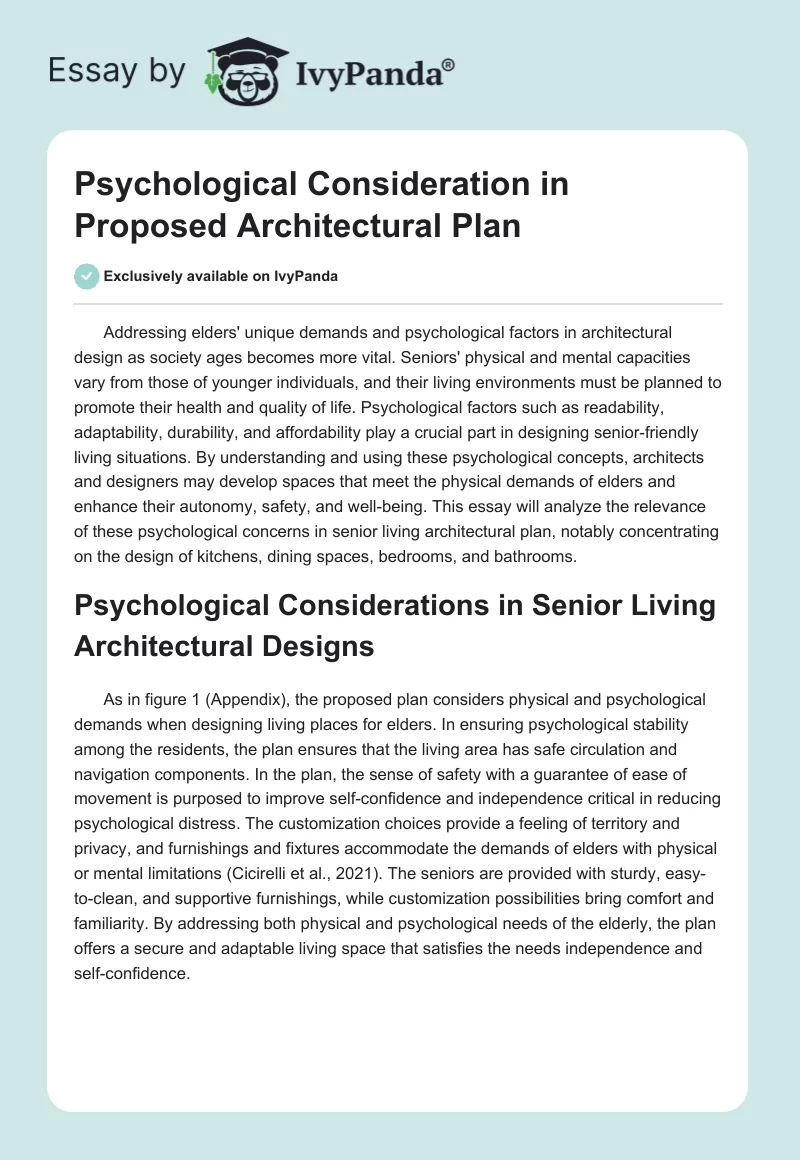 Essay by IvyPanda®

Psychological Consideration in Proposed Architectural Plan

Exclusively available on IvyPanda

Addressing elders' unique demands and psychological factors in architectural design as society ages becomes more vital. Seniors' physical and mental capacities vary from those of younger individuals, and their living environments must be planned to promote their health and quality of life. Psychological factors such as readability, adaptability, durability, and affordability play a crucial part in designing senior-friendly living situations. By understanding and using these psychological concepts, architects and designers may develop spaces that meet the physical demands of elders and enhance their autonomy, safety, and well-being. This essay will analyze the relevance of these psychological concerns in senior living architectural plan, notably concentrating on the design of kitchens, dining spaces, bedrooms, and bathrooms.

Psychological Considerations in Senior Living Architectural Designs

As in figure 1 (Appendix), the proposed plan considers physical and psychological demands when designing living places for elders. In ensuring psychological stability among the residents, the plan ensures that the living area has safe circulation and navigation components. In the plan, the sense of safety with a guarantee of ease of movement is purposed to improve self-confidence and independence critical in reducing psychological distress. The customization choices provide a feeling of territory and privacy, and furnishings and fixtures accommodate the demands of elders with physical or mental limitations (Cicirelli et al., 2021). The seniors are provided with sturdy, easy-to-clean, and supportive furnishings, while customization possibilities bring comfort and familiarity. By addressing both physical and psychological needs of the elderly, the plan offers a secure and adaptable living space that satisfies the needs independence and self-confidence.